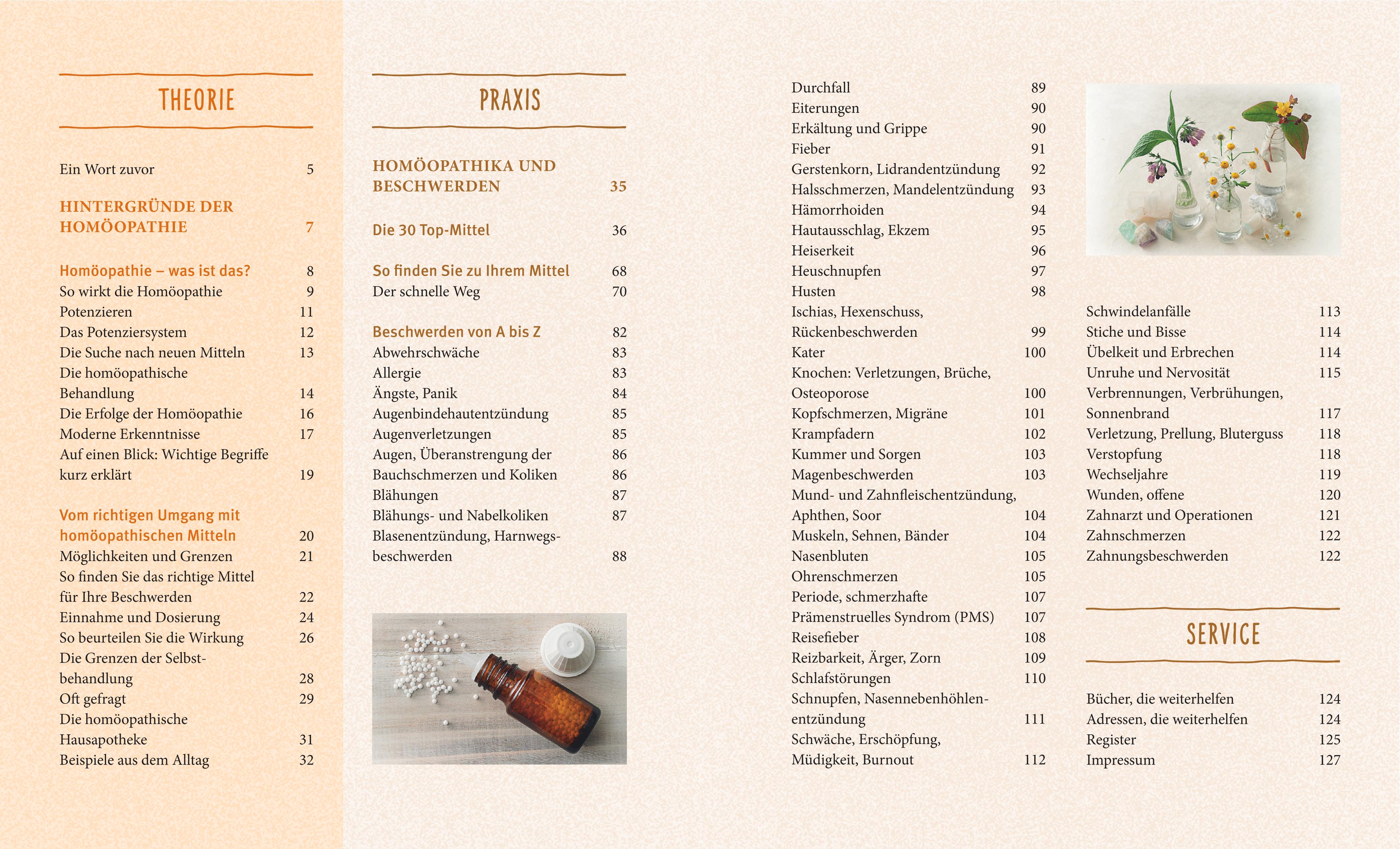 THEORIE

Ein Wort zuvor 5

HINTERGRÜNDE DER HOMÖOPATHIE 7

Homöopathie – was ist das? 8
So wirkt die Homöopathie 9
Potenzieren 11
Das Potenziersystem 12
Die Suche nach neuen Mitteln 13
Die homöopathische Behandlung 14
Die Erfolge der Homöopathie 16
Moderne Erkenntnisse 17
Auf einen Blick: Wichtige Begriffe kurz erklärt 19

Vom richtigen Umgang mit homöopathischen Mitteln 20
Möglichkeiten und Grenzen 21
So finden Sie das richtige Mittel für Ihre Beschwerden 22
Einnahme und Dosierung 24
So beurteilen Sie die Wirkung 26
Die Grenzen der Selbstbehandlung 28
Oft gefragt 29
Die homöopathische Hausapotheke 31
Beispiele aus dem Alltag 32

PRAXIS

HOMÖOPATHIKA UND BESCHWERDEN 35

Die 30 Top-Mittel 36

So finden Sie zu Ihrem Mittel 68
Der schnelle Weg 70

Beschwerden von A bis Z 82
Abwehrschwäche 83
Allergie 83
Ängste, Panik 84
Augenbindehautentzündung 85
Augenverletzungen 85
Augen, Überanstrengung der 86
Bauchschmerzen und Koliken 86
Blähungen 87
Blähungs- und Nabelkoliken 87
Blasenentzündung, Harnwegsbeschwerden 88

Durchfall 89
Eiterungen 90
Erkältung und Grippe 90
Fieber 91
Gerstenkorn, Lidrandentzündung 92
Halsschmerzen, Mandelentzündung 93
Hämorrhoiden 94
Hautausschlag, Ekzem 95
Heiserkeit 96
Heuschnupfen 97
Husten 98
Ischias, Hexenschuss, Rückenbeschwerden 99
Kater 100
Knochen: Verletzungen, Brüche, Osteoporose 100
Kopfschmerzen, Migräne 101
Krampfadern 102
Kummer und Sorgen 103
Magenbeschwerden 103
Mund- und Zahnfleischentzündung, Aphthen, Soor 104
Muskeln, Sehnen, Bänder 104
Nasenbluten 105
Ohrenschmerzen 105
Periode, schmerzhafte 107
Prämenstruelles Syndrom (PMS) 107
Reisefieber 108
Reizbarkeit, Ärger, Zorn 109
Schlafstörungen 110
Schnupfen, Nasennebenhöhlenentzündung 111
Schwäche, Erschöpfung, Müdigkeit, Burnout 112

Schwindelanfälle 113
Stiche und Bisse 114
Übelkeit und Erbrechen 114
Unruhe und Nervosität 115
Verbrennungen, Verbrühungen, Sonnenbrand 117
Verletzung, Prellung, Bluterguss 118
Verstopfung 118
Wechseljahre 119
Wunden, offene 120
Zahnarzt und Operationen 121
Zahnschmerzen 122
Zahnungsbeschwerden 122

SERVICE

Bücher, die weiterhelfen 124
Adressen, die weiterhelfen 124
Register 125
Impressum 127